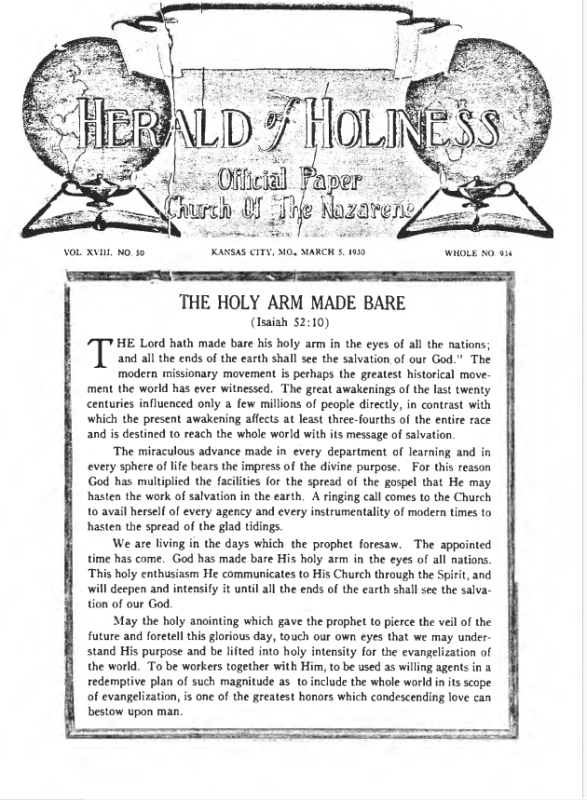 HERALD of HOLINESS

Official Paper
Church Of The Nazarene

VOL. XVIII. NO. 50

KANSAS CITY, MO., MARCH 5, 1930

WHOLE NO. 934

THE HOLY ARM MADE BARE
(Isaiah 52:10)

THE Lord hath made bare his holy arm in the eyes of all the nations; and all the ends of the earth shall see the salvation of our God." The modern missionary movement is perhaps the greatest historical movement the world has ever witnessed. The great awakenings of the last twenty centuries influenced only a few millions of people directly, in contrast with which the present awakening affects at least three-fourths of the entire race and is destined to reach the whole world with its message of salvation.

The miraculous advance made in every department of learning and in every sphere of life bears the impress of the divine purpose. For this reason God has multiplied the facilities for the spread of the gospel that He may hasten the work of salvation in the earth. A ringing call comes to the Church to avail herself of every agency and every instrumentality of modern times to hasten the spread of the glad tidings.

We are living in the days which the prophet foresaw. The appointed time has come. God has made bare His holy arm in the eyes of all nations. This holy enthusiasm He communicates to His Church through the Spirit, and will deepen and intensify it until all the ends of the earth shall see the salvation of our God.

May the holy anointing which gave the prophet to pierce the veil of the future and foretell this glorious day, touch our own eyes that we may understand His purpose and be lifted into holy intensity for the evangelization of the world. To be workers together with Him, to be used as willing agents in a redemptive plan of such magnitude as to include the whole world in its scope of evangelization, is one of the greatest honors which condescending love can bestow upon man.